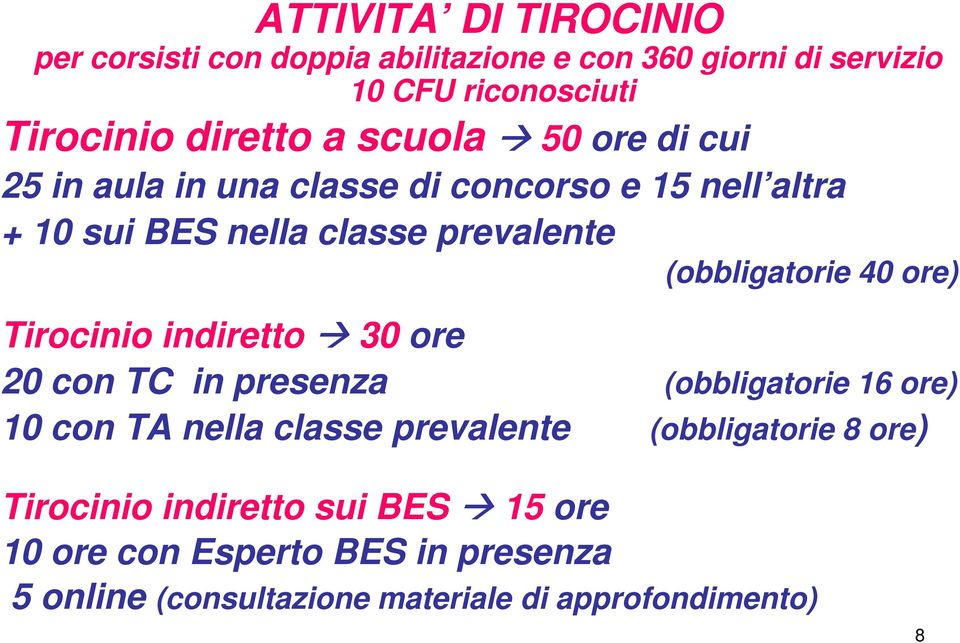 ATTIVITA' DI TIROCINIO
per corsisti con doppia abilitazione e con 360 giorni di servizio
10 CFU riconosciuti

Tirocinio diretto a scuola → 50 ore di cui
25 in aula in una classe di concorso e 15 nell'altra
+ 10 sui BES nella classe prevalente
(obbligatorie 40 ore)

Tirocinio indiretto → 30 ore
20 con TC in presenza (obbligatorie 16 ore)
10 con TA nella classe prevalente (obbligatorie 8 ore)

Tirocinio indiretto sui BES → 15 ore
10 ore con Esperto BES in presenza
5 online (consultazione materiale di approfondimento)

8